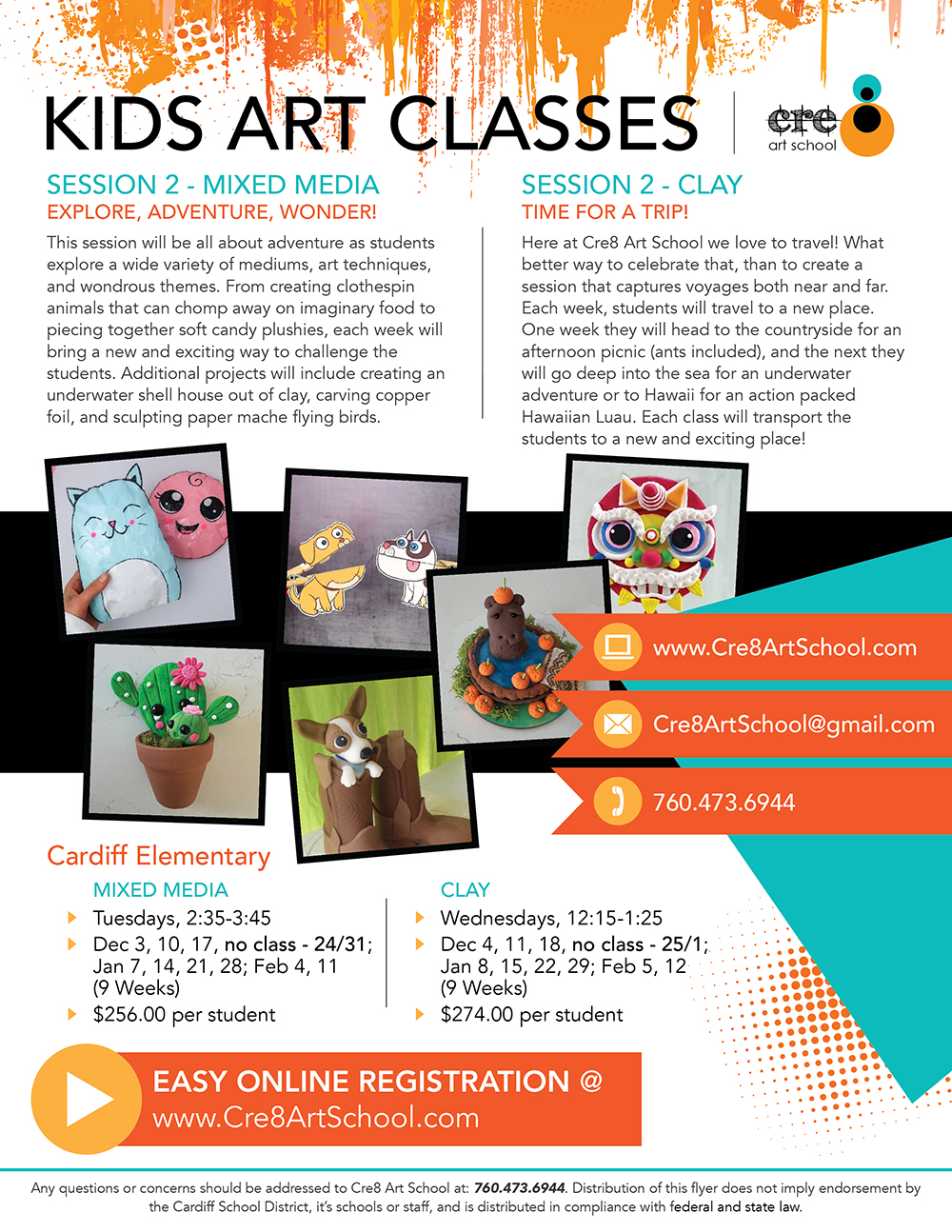 KIDS ART CLASSES

cre8 art school

SESSION 2 - MIXED MEDIA
EXPLORE, ADVENTURE, WONDER!

This session will be all about adventure as students explore a wide variety of mediums, art techniques, and wondrous themes. From creating clothespin animals that can chomp away on imaginary food to piecing together soft candy plushies, each week will bring a new and exciting way to challenge the students. Additional projects will include creating an underwater shell house out of clay, carving copper foil, and sculpting paper mache flying birds.

SESSION 2 - CLAY
TIME FOR A TRIP!

Here at Cre8 Art School we love to travel! What better way to celebrate that, than to create a session that captures voyages both near and far. Each week, students will travel to a new place. One week they will head to the countryside for an afternoon picnic (ants included), and the next they will go deep into the sea for an underwater adventure or to Hawaii for an action packed Hawaiian Luau. Each class will transport the students to a new and exciting place!

www.Cre8ArtSchool.com

Cre8ArtSchool@gmail.com

760.473.6944

Cardiff Elementary

MIXED MEDIA
Tuesdays, 2:35-3:45
Dec 3, 10, 17, no class - 24/31; Jan 7, 14, 21, 28; Feb 4, 11 (9 Weeks)
$256.00 per student

CLAY
Wednesdays, 12:15-1:25
Dec 4, 11, 18, no class - 25/1; Jan 8, 15, 22, 29; Feb 5, 12 (9 Weeks)
$274.00 per student

EASY ONLINE REGISTRATION @
www.Cre8ArtSchool.com

Any questions or concerns should be addressed to Cre8 Art School at: 760.473.6944. Distribution of this flyer does not imply endorsement by the Cardiff School District, it's schools or staff, and is distributed in compliance with federal and state law.